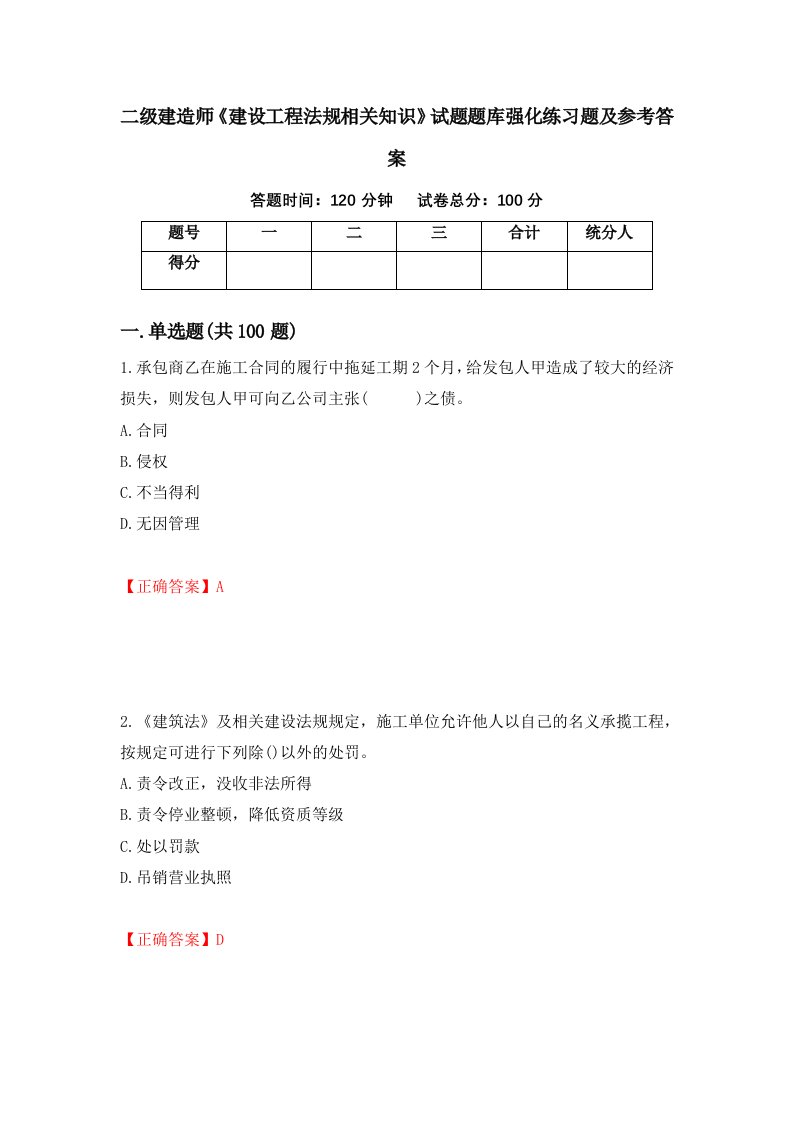 二级建造师《建设工程法规相关知识》试题题库强化练习题及参考答案

答题时间：120 分钟　试卷总分：100 分

| 题号 | 一 | 二 | 三 | 合计 | 统分人 |
|---|---|---|---|---|---|
| 得分 | | | | | |

一.单选题(共 100 题)

1.承包商乙在施工合同的履行中拖延工期 2 个月，给发包人甲造成了较大的经济损失，则发包人甲可向乙公司主张(　　)之债。

A.合同

B.侵权

C.不当得利

D.无因管理

【正确答案】A

2.《建筑法》及相关建设法规规定，施工单位允许他人以自己的名义承揽工程，按规定可进行下列除()以外的处罚。

A.责令改正，没收非法所得

B.责令停业整顿，降低资质等级

C.处以罚款

D.吊销营业执照

【正确答案】D